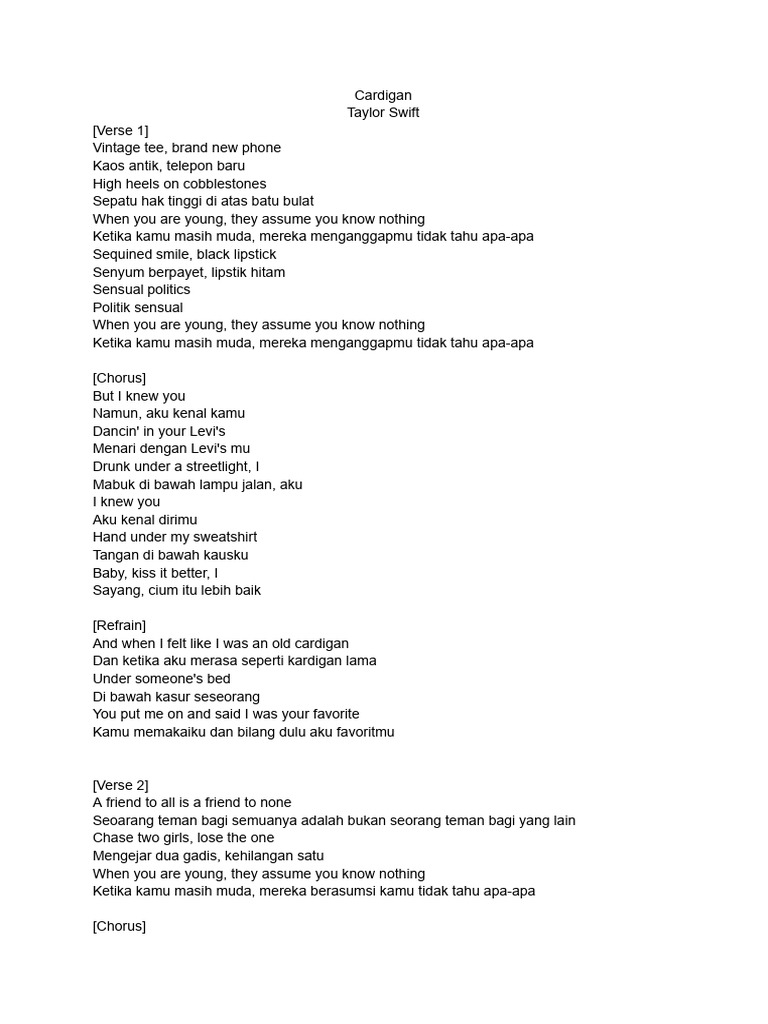 Cardigan
Taylor Swift

[Verse 1]
Vintage tee, brand new phone
Kaos antik, telepon baru
High heels on cobblestones
Sepatu hak tinggi di atas batu bulat
When you are young, they assume you know nothing
Ketika kamu masih muda, mereka menganggapmu tidak tahu apa-apa
Sequined smile, black lipstick
Senyum berpayet, lipstik hitam
Sensual politics
Politik sensual
When you are young, they assume you know nothing
Ketika kamu masih muda, mereka menganggapmu tidak tahu apa-apa

[Chorus]
But I knew you
Namun, aku kenal kamu
Dancin' in your Levi's
Menari dengan Levi's mu
Drunk under a streetlight, I
Mabuk di bawah lampu jalan, aku
I knew you
Aku kenal dirimu
Hand under my sweatshirt
Tangan di bawah kausku
Baby, kiss it better, I
Sayang, cium itu lebih baik

[Refrain]
And when I felt like I was an old cardigan
Dan ketika aku merasa seperti kardigan lama
Under someone's bed
Di bawah kasur seseorang
You put me on and said I was your favorite
Kamu memakaiku dan bilang dulu aku favoritmu

[Verse 2]
A friend to all is a friend to none
Seoarang teman bagi semuanya adalah bukan seorang teman bagi yang lain
Chase two girls, lose the one
Mengejar dua gadis, kehilangan satu
When you are young, they assume you know nothing
Ketika kamu masih muda, mereka berasumsi kamu tidak tahu apa-apa

[Chorus]